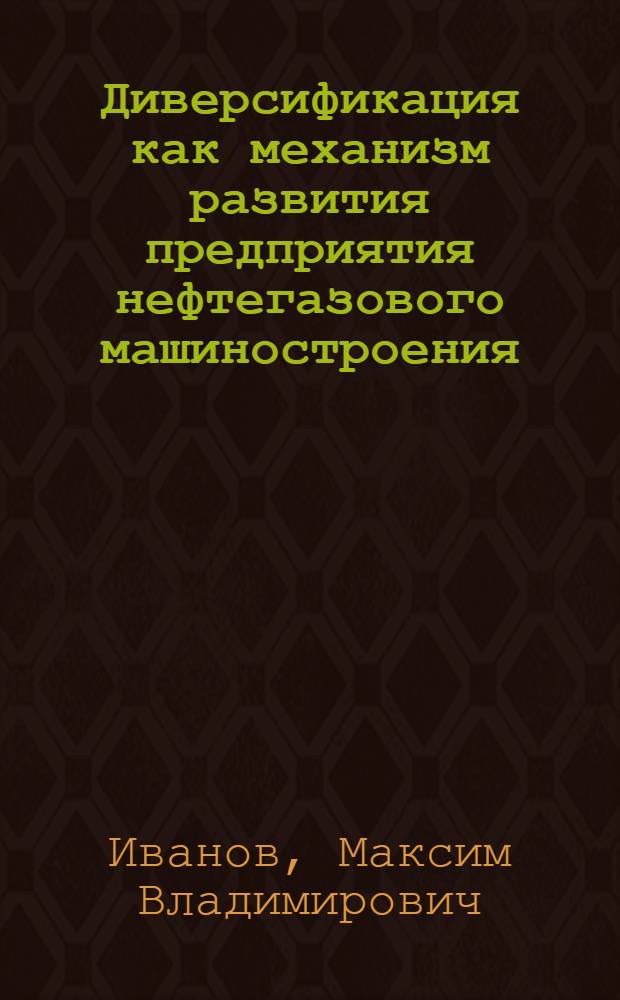 Диверсификация как механизм развития предприятия нефтегазового машиностроения

Иванов, Максим Владимирович